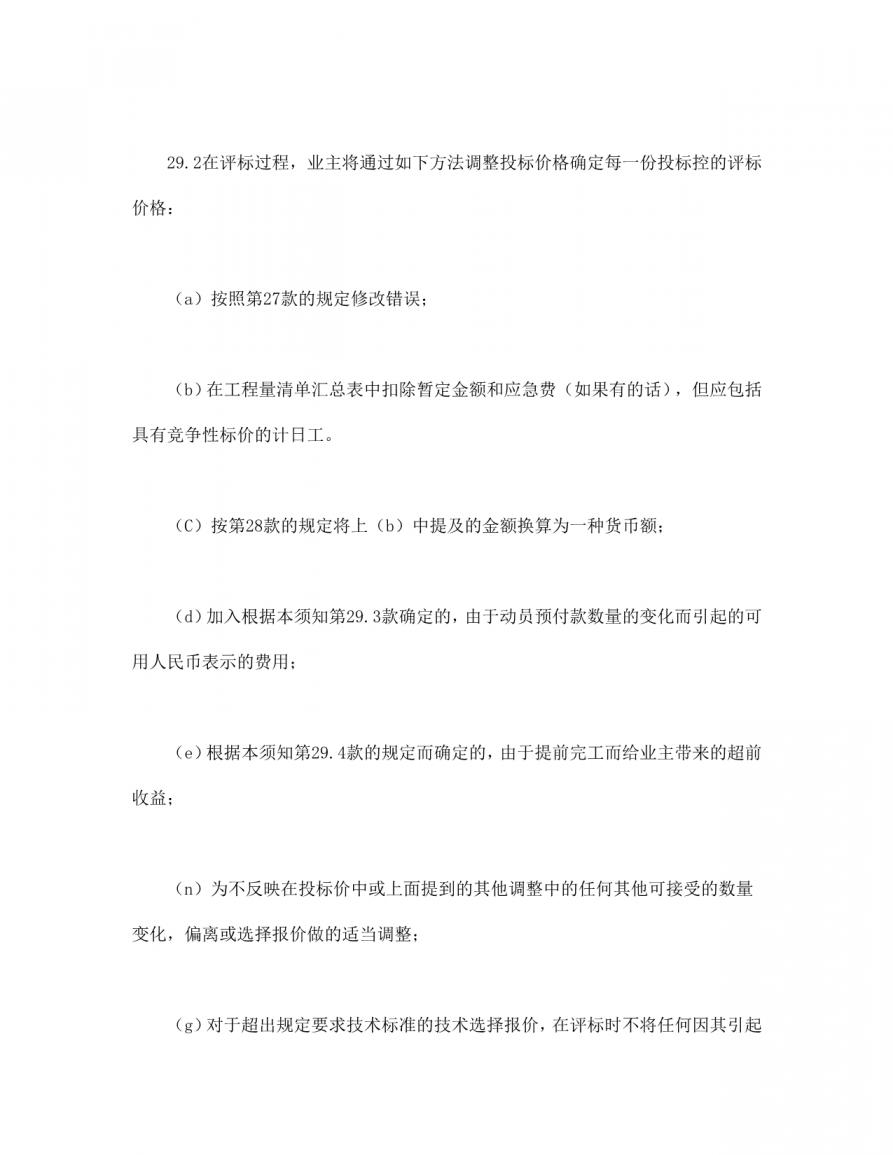 29.2在评标过程，业主将通过如下方法调整投标价格确定每一份投标控的评标价格：

（a）按照第27款的规定修改错误；

（b）在工程量清单汇总表中扣除暂定金额和应急费（如果有的话），但应包括具有竞争性标价的计日工。

（C）按第28款的规定将上（b）中提及的金额换算为一种货币额；

（d）加入根据本须知第29.3款确定的，由于动员预付款数量的变化而引起的可用人民币表示的费用；

（e）根据本须知第29.4款的规定而确定的，由于提前完工而给业主带来的超前收益；

（n）为不反映在投标价中或上面提到的其他调整中的任何其他可接受的数量变化，偏离或选择报价做的适当调整；

（g）对于超出规定要求技术标准的技术选择报价，在评标时不将任何因其引起